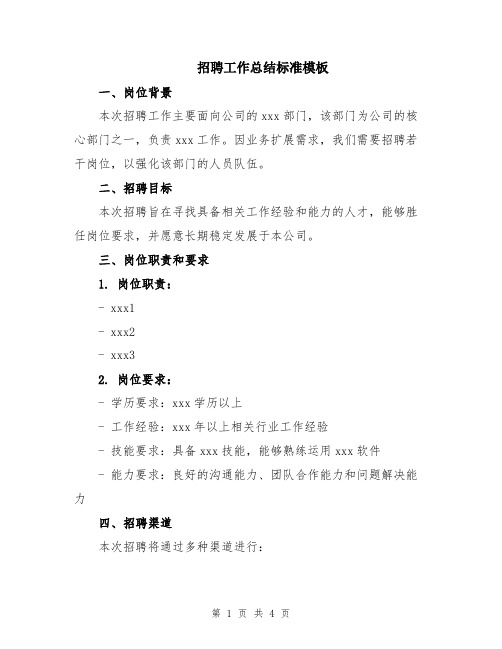 招聘工作总结标准模板

一、岗位背景

本次招聘工作主要面向公司的 xxx 部门，该部门为公司的核心部门之一，负责 xxx 工作。因业务扩展需求，我们需要招聘若干岗位，以强化该部门的人员队伍。

二、招聘目标

本次招聘旨在寻找具备相关工作经验和能力的人才，能够胜任岗位要求，并愿意长期稳定发展于本公司。

三、岗位职责和要求

1. 岗位职责：

- xxx1

- xxx2

- xxx3

2. 岗位要求：

- 学历要求：xxx 学历以上

- 工作经验：xxx 年以上相关行业工作经验

- 技能要求：具备 xxx 技能，能够熟练运用 xxx 软件

- 能力要求：良好的沟通能力、团队合作能力和问题解决能力

四、招聘渠道

本次招聘将通过多种渠道进行：

第 1 页 共 4 页